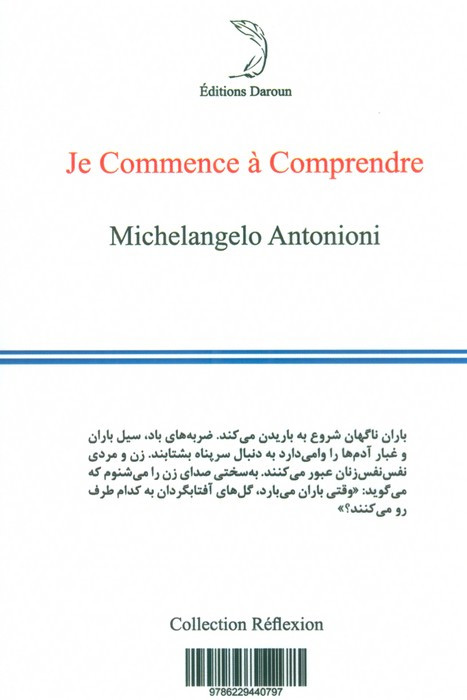 Éditions Daroun

Je Commence à Comprendre

Michelangelo Antonioni

باران ناگهان شروع به باریدن می‌کند. ضربه‌های باد، سیل باران و غبار آدم‌ها را وامی‌دارد به دنبال سرپناه بشتابند. زن و مردی نفس‌نفس‌زنان عبور می‌کنند. به‌سختی صدای زن را می‌شنوم که می‌گوید: «وقتی باران می‌بارد، گل‌های آفتابگردان به کدام طرف رو می‌کنند؟»

Collection Réflexion

9786229440797